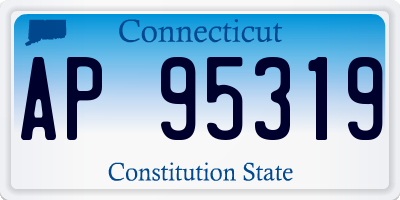 Connecticut

AP 95319

Constitution State